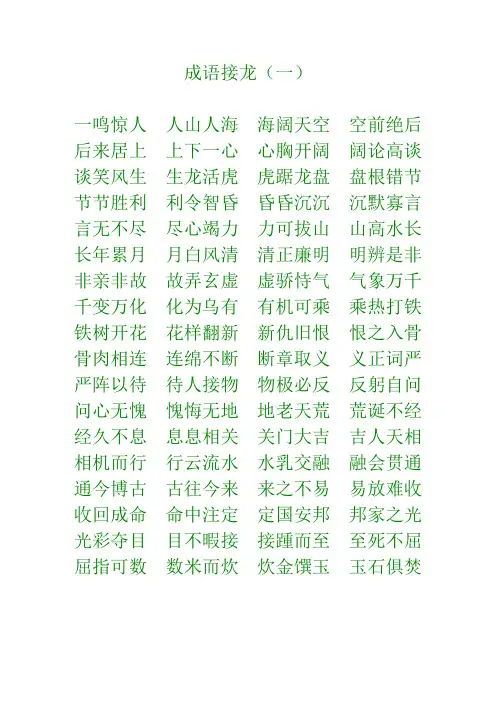 成语接龙（一）

一鸣惊人 人山人海 海阔天空 空前绝后
后来居上 上下一心 心胸开阔 阔论高谈
谈笑风生 生龙活虎 虎踞龙盘 盘根错节
节节胜利 利令智昏 昏昏沉沉 沉默寡言
言无不尽 尽心竭力 力可拔山 山高水长
长年累月 月白风清 清正廉明 明辨是非
非亲非故 故弄玄虚 虚骄恃气 气象万千
千变万化 化为乌有 有机可乘 乘热打铁
铁树开花 花样翻新 新仇旧恨 恨之入骨
骨肉相连 连绵不断 断章取义 义正词严
严阵以待 待人接物 物极必反 反躬自问
问心无愧 愧悔无地 地老天荒 荒诞不经
经久不息 息息相关 关门大吉 吉人天相
相机而行 行云流水 水乳交融 融会贯通
通今博古 古往今来 来之不易 易放难收
收回成命 命中注定 定国安邦 邦家之光
光彩夺目 目不暇接 接踵而至 至死不屈
屈指可数 数米而炊 炊金馔玉 玉石俱焚